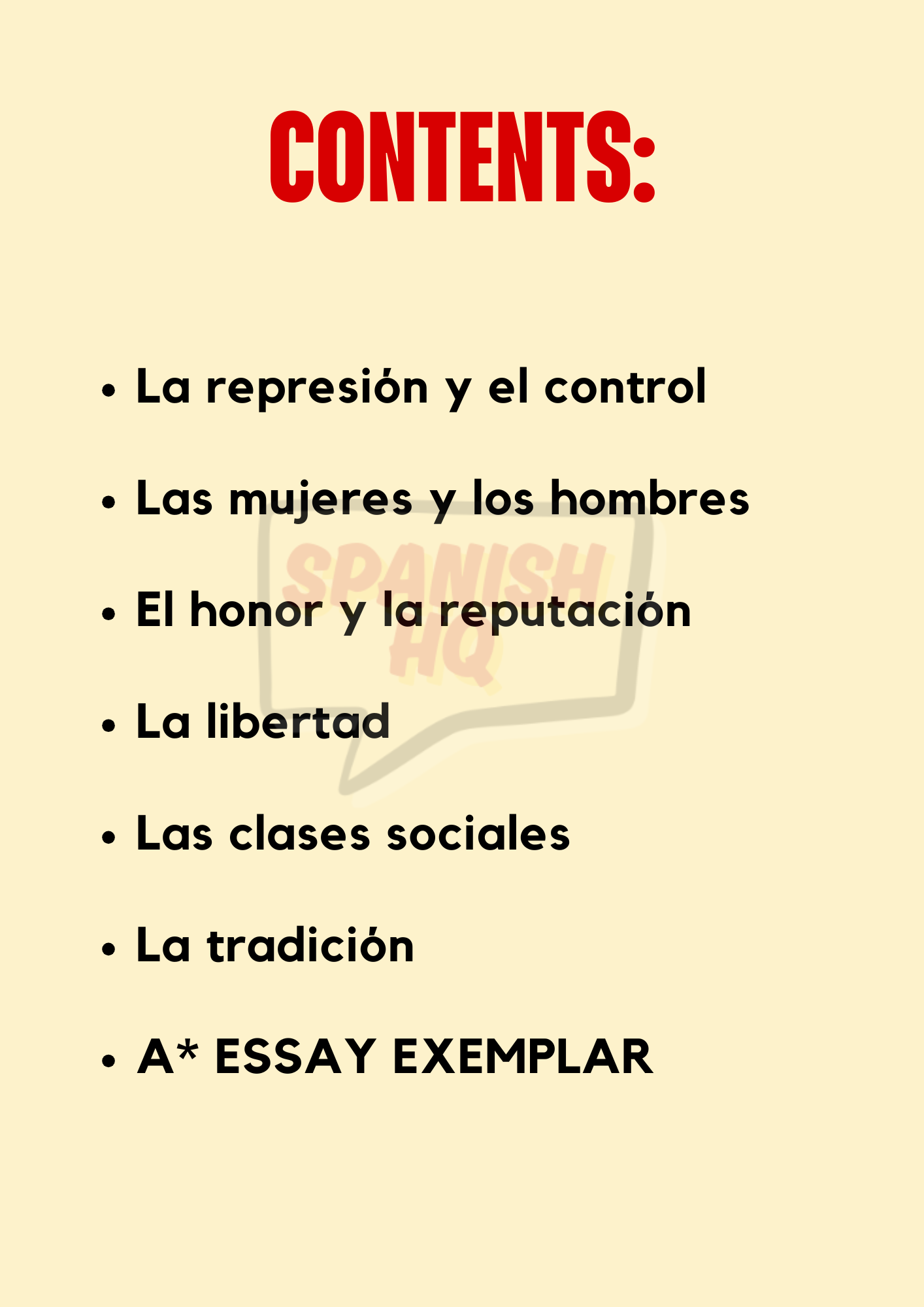 CONTENTS:

- La represión y el control
- Las mujeres y los hombres
- El honor y la reputación
- La libertad
- Las clases sociales
- La tradición
- A* ESSAY EXEMPLAR

SPANISH HQ